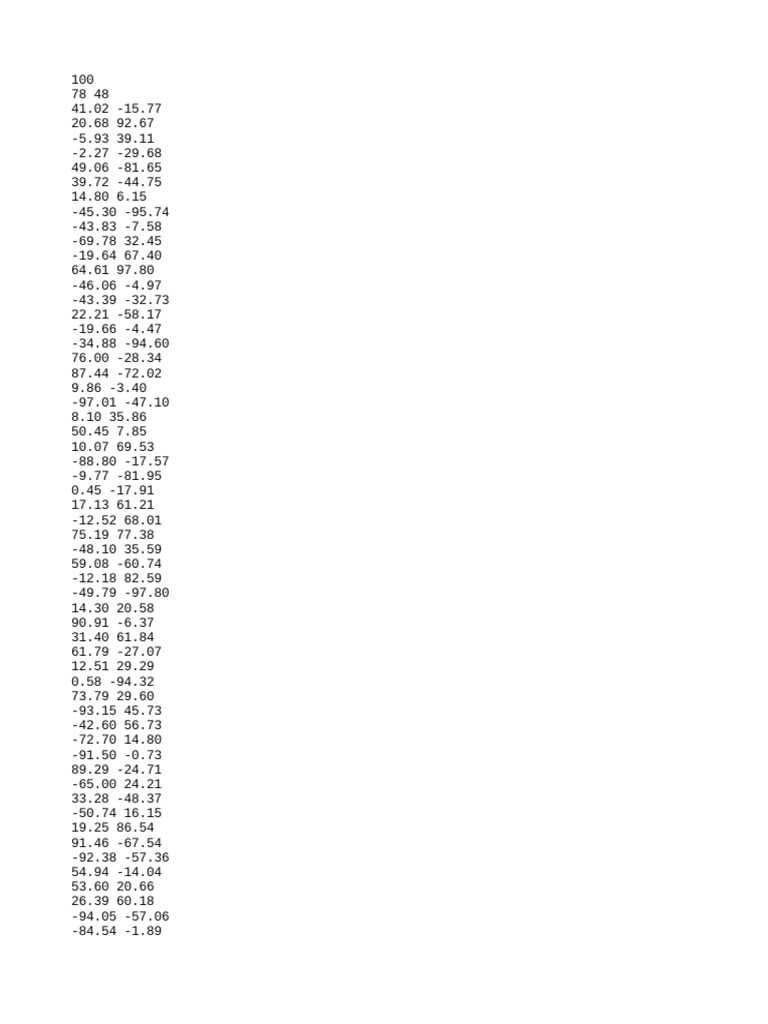 100
78 48
41.02 -15.77
20.68 92.67
-5.93 39.11
-2.27 -29.68
49.06 -81.65
39.72 -44.75
14.80 6.15
-45.30 -95.74
-43.83 -7.58
-69.78 32.45
-19.64 67.40
64.61 97.80
-46.06 -4.97
-43.39 -32.73
22.21 -58.17
-19.66 -4.47
-34.88 -94.60
76.00 -28.34
87.44 -72.02
9.86 -3.40
-97.01 -47.10
8.10 35.86
50.45 7.85
10.07 69.53
-88.80 -17.57
-9.77 -81.95
0.45 -17.91
17.13 61.21
-12.52 68.01
75.19 77.38
-48.10 35.59
59.08 -60.74
-12.18 82.59
-49.79 -97.80
14.30 20.58
90.91 -6.37
31.40 61.84
61.79 -27.07
12.51 29.29
0.58 -94.32
73.79 29.60
-93.15 45.73
-42.60 56.73
-72.70 14.80
-91.50 -0.73
89.29 -24.71
-65.00 24.21
33.28 -48.37
-50.74 16.15
19.25 86.54
91.46 -67.54
-92.38 -57.36
54.94 -14.04
53.60 20.66
26.39 60.18
-94.05 -57.06
-84.54 -1.89